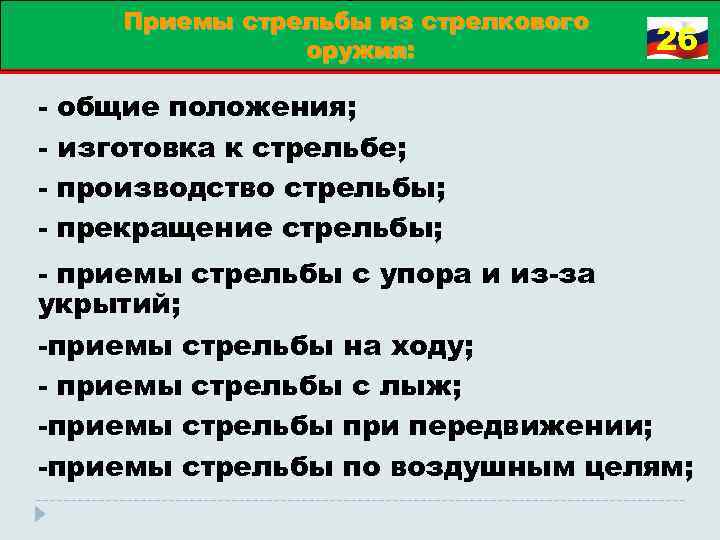 Приемы стрельбы из стрелкового оружия:

26

- общие положения;

- изготовка к стрельбе;

- производство стрельбы;

- прекращение стрельбы;

- приемы стрельбы с упора и из-за укрытий;

-приемы стрельбы на ходу;

- приемы стрельбы с лыж;

-приемы стрельбы при передвижении;

-приемы стрельбы по воздушным целям;